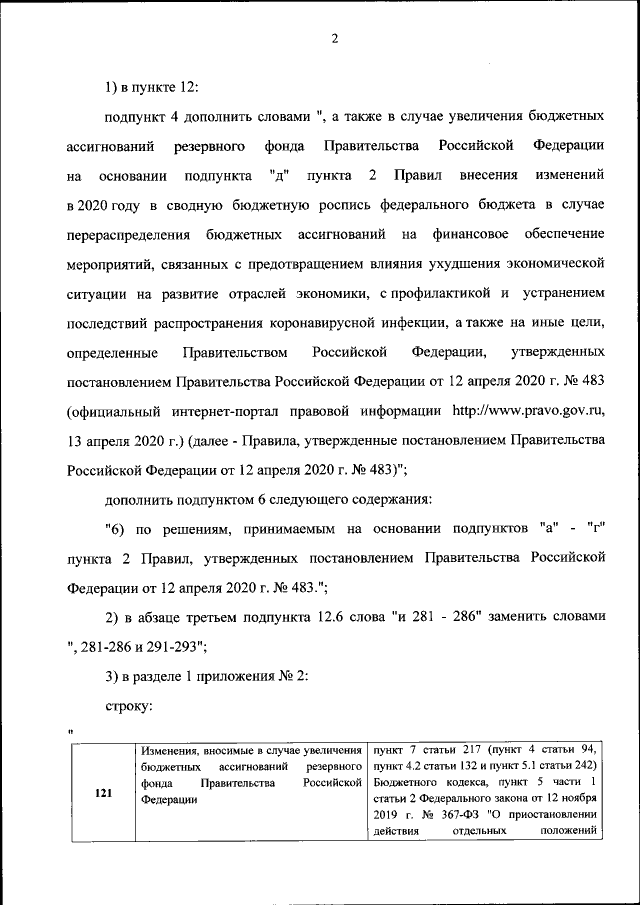 2

1) в пункте 12:

подпункт 4 дополнить словами ", а также в случае увеличения бюджетных ассигнований резервного фонда Правительства Российской Федерации на основании подпункта "д" пункта 2 Правил внесения изменений в 2020 году в сводную бюджетную роспись федерального бюджета в случае перераспределения бюджетных ассигнований на финансовое обеспечение мероприятий, связанных с предотвращением влияния ухудшения экономической ситуации на развитие отраслей экономики, с профилактикой и устранением последствий распространения коронавирусной инфекции, а также на иные цели, определенные Правительством Российской Федерации, утвержденных постановлением Правительства Российской Федерации от 12 апреля 2020 г. № 483 (официальный интернет-портал правовой информации http://www.pravo.gov.ru, 13 апреля 2020 г.) (далее - Правила, утвержденные постановлением Правительства Российской Федерации от 12 апреля 2020 г. № 483)";

дополнить подпунктом 6 следующего содержания:

"6) по решениям, принимаемым на основании подпунктов "а" - "г" пункта 2 Правил, утвержденных постановлением Правительства Российской Федерации от 12 апреля 2020 г. № 483.";

2) в абзаце третьем подпункта 12.6 слова "и 281 - 286" заменить словами ", 281-286 и 291-293";

3) в разделе 1 приложения № 2:

строку:

"

| 121 | Изменения, вносимые в случае увеличения бюджетных ассигнований резервного фонда Правительства Российской Федерации | пункт 7 статьи 217 (пункт 4 статьи 94, пункт 4.2 статьи 132 и пункт 5.1 статьи 242) Бюджетного кодекса, пункт 5 части 1 статьи 2 Федерального закона от 12 ноября 2019 г. № 367-ФЗ "О приостановлении действия отдельных положений |